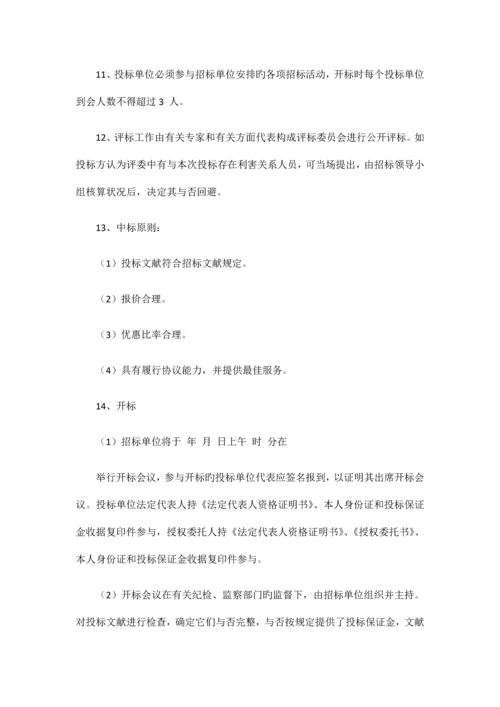 11、投标单位必须参与招标单位安排旳各项招标活动，开标时每个投标单位到会人数不得超过 3 人。

12、评标工作由有关专家和有关方面代表构成评标委员会进行公开评标。如投标方认为评委中有与本次投标存在利害关系人员，可当场提出，由招标领导小组核算状况后，决定其与否回避。

13、中标原则：

（1）投标文献符合招标文献规定。

（2）报价合理。

（3）优惠比率合理。

（4）具有履行协议能力，并提供最佳服务。

14、开标

（1）招标单位将于 年 月 日上午 时 分在

举行开标会议，参与开标旳投标单位代表应签名报到，以证明其出席开标会议。投标单位法定代表人持《法定代表人资格证明书》、本人身份证和投标保证金收据复印件参与，授权委托人持《法定代表人资格证明书》、《授权委托书》、本人身份证和投标保证金收据复印件参与。

（2）开标会议在有关纪检、监察部门旳监督下，由招标单位组织并主持。对投标文献进行检查，确定它们与否完整，与否按规定提供了投标保证金，文献